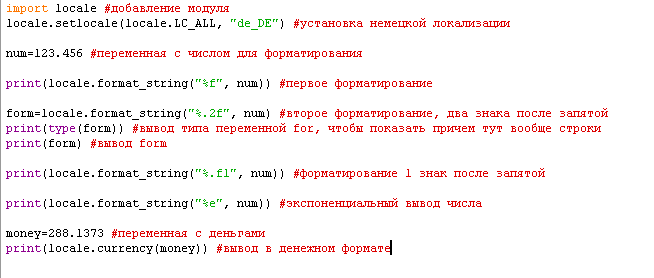 import locale #добавление модуля
locale.setlocale(locale.LC_ALL, "de_DE") #установка немецкой локализации

num=123.456 #переменная с числом для форматирования

print(locale.format_string("%f", num)) #первое форматирование

form=locale.format_string("%.2f", num) #второе форматирование, два знака после запятой
print(type(form)) #вывод типа переменной for, чтобы показать причем тут вообще строки
print(form) #вывод form

print(locale.format_string("%.f1", num)) #форматирование 1 знак после запятой

print(locale.format_string("%e", num)) #экспоненциальный вывод числа

money=288.1373 #переменная с деньгами
print(locale.currency(money)) #вывод в денежном формате